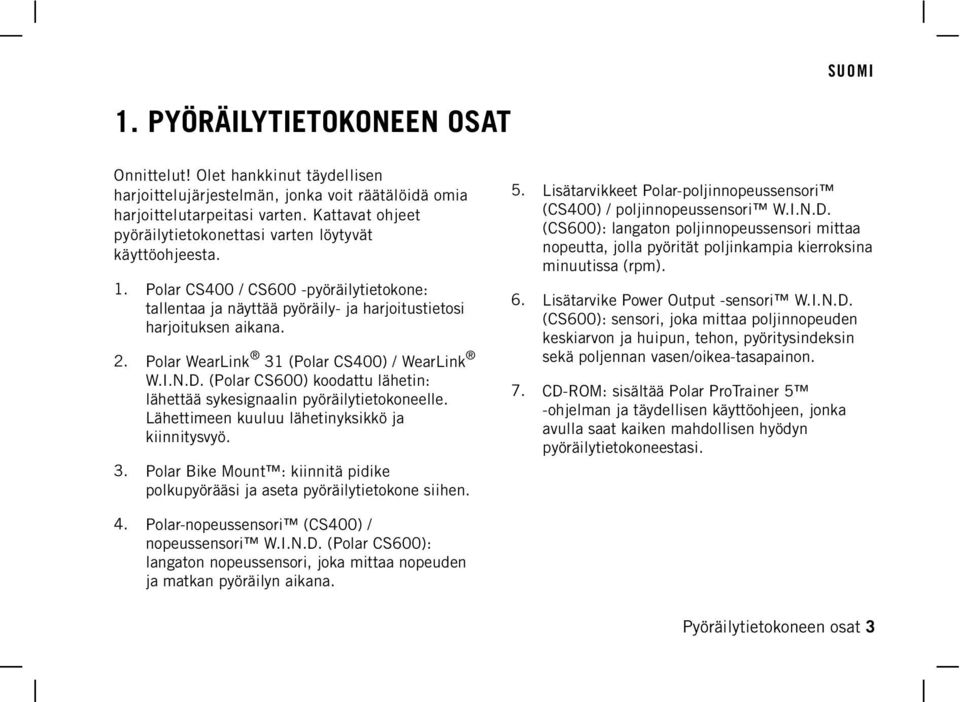 SUOMI

1. PYÖRÄILYTIETOKONEEN OSAT

Onnittelut! Olet hankkinut täydellisen harjoittelujärjestelmän, jonka voit räätälöidä omia harjoittelutarpeitasi varten. Kattavat ohjeet pyöräilytietokonettasi varten löytyvät käyttöohjeesta.

1. Polar CS400 / CS600 -pyöräilytietokone: tallentaa ja näyttää pyöräily- ja harjoitustietosi harjoituksen aikana.

2. Polar WearLink® 31 (Polar CS400) / WearLink® W.I.N.D. (Polar CS600) koodattu lähetin: lähettää sykesignaalin pyöräilytietokoneelle. Lähettimeen kuuluu lähetinyksikkö ja kiinnitysvyö.

3. Polar Bike Mount™: kiinnitä pidike polkupyörääsi ja aseta pyöräilytietokone siihen.

4. Polar-nopeussensori™ (CS400) / nopeussensori™ W.I.N.D. (Polar CS600): langaton nopeussensori, joka mittaa nopeuden ja matkan pyöräilyn aikana.

5. Lisätarvikkeet Polar-poljinnopeussensori™ (CS400) / poljinnopeussensori™ W.I.N.D. (CS600): langaton poljinnopeussensori mittaa nopeutta, jolla pyörität poljinkampia kierroksina minuutissa (rpm).

6. Lisätarvike Power Output -sensori™ W.I.N.D. (CS600): sensori, joka mittaa poljinnopeuden keskiarvon ja huipun, tehon, pyöritysindeksin sekä poljennan vasen/oikea-tasapainon.

7. CD-ROM: sisältää Polar ProTrainer 5™ -ohjelman ja täydellisen käyttöohjeen, jonka avulla saat kaiken mahdollisen hyödyn pyöräilytietokoneestasi.

Pyöräilytietokoneen osat 3